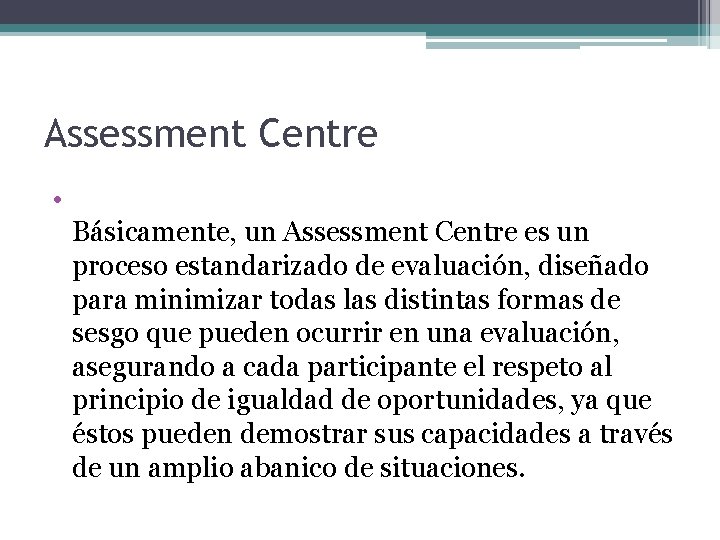 Assessment Centre

•

Básicamente, un Assessment Centre es un proceso estandarizado de evaluación, diseñado para minimizar todas las distintas formas de sesgo que pueden ocurrir en una evaluación, asegurando a cada participante el respeto al principio de igualdad de oportunidades, ya que éstos pueden demostrar sus capacidades a través de un amplio abanico de situaciones.